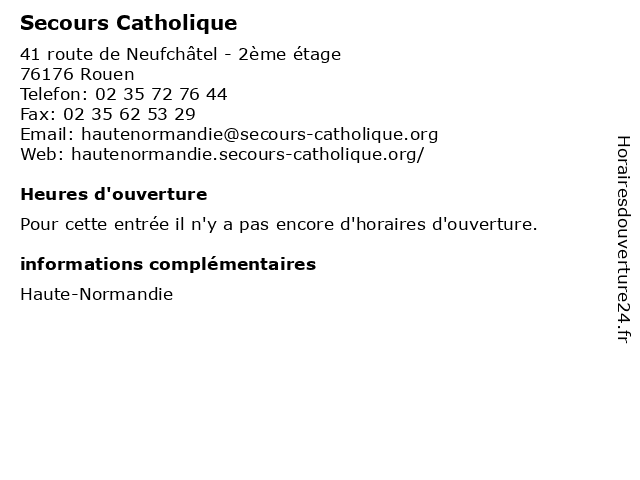 Secours Catholique

41 route de Neufchâtel - 2ème étage
76176 Rouen
Telefon: 02 35 72 76 44
Fax: 02 35 62 53 29
Email: hautenormandie@secours-catholique.org
Web: hautenormandie.secours-catholique.org/

Heures d'ouverture

Pour cette entrée il n'y a pas encore d'horaires d'ouverture.

informations complémentaires

Haute-Normandie

Horairesdouverture24.fr